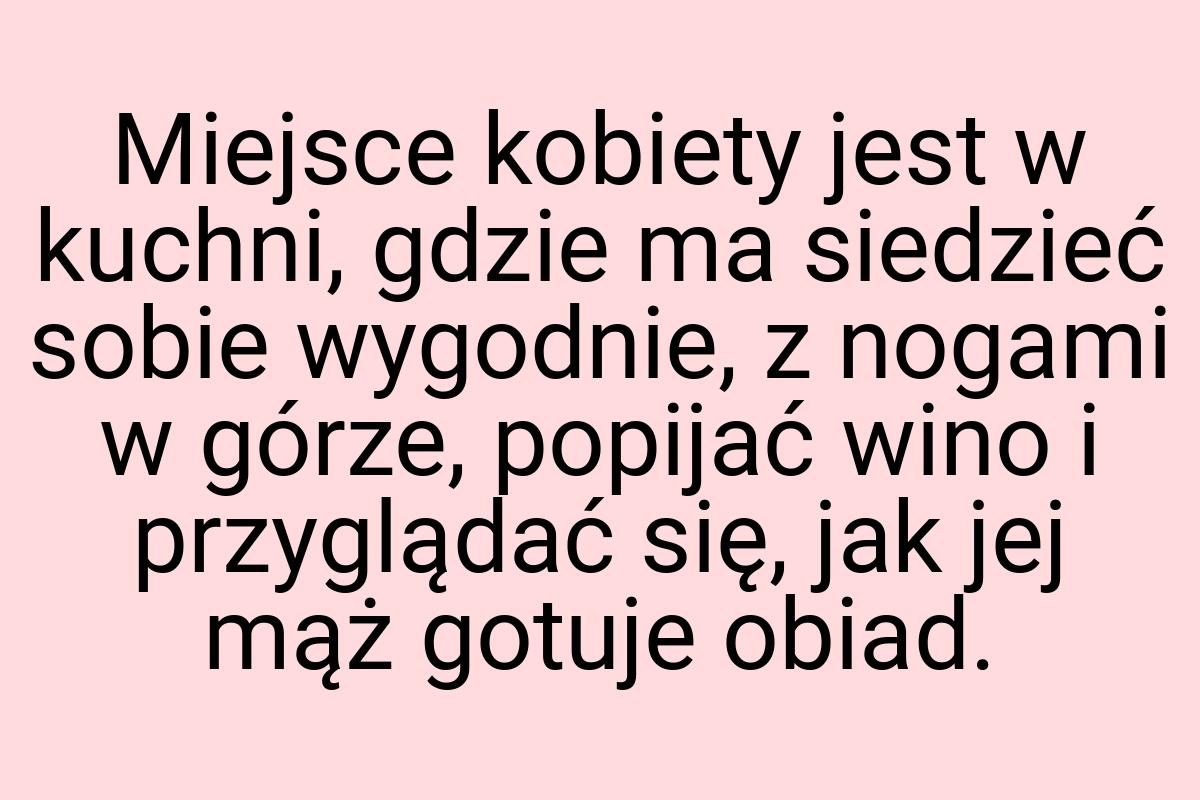 Miejsce kobiety jest w kuchni, gdzie ma siedzieć sobie wygodnie, z nogami w górze, popijać wino i przyglądać się, jak jej mąż gotuje obiad.